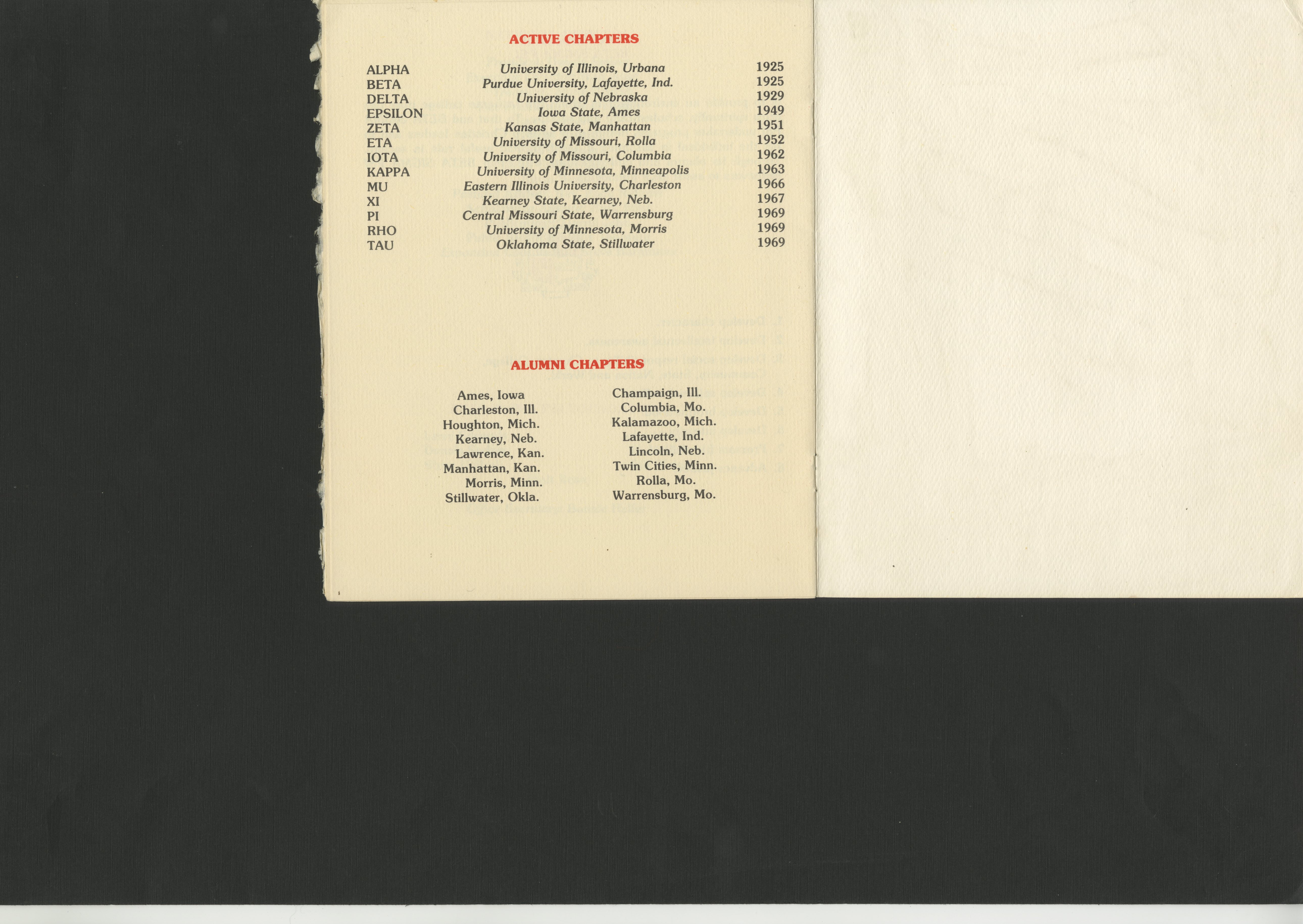 ACTIVE CHAPTERS

| | | |
|---|---|---|
| ALPHA | University of Illinois, Urbana | 1925 |
| BETA | Purdue University, Lafayette, Ind. | 1925 |
| DELTA | University of Nebraska | 1929 |
| EPSILON | Iowa State, Ames | 1949 |
| ZETA | Kansas State, Manhattan | 1951 |
| ETA | University of Missouri, Rolla | 1952 |
| IOTA | University of Missouri, Columbia | 1962 |
| KAPPA | University of Minnesota, Minneapolis | 1963 |
| MU | Eastern Illinois University, Charleston | 1966 |
| XI | Kearney State, Kearney, Neb. | 1967 |
| PI | Central Missouri State, Warrensburg | 1969 |
| RHO | University of Minnesota, Morris | 1969 |
| TAU | Oklahoma State, Stillwater | 1969 |

ALUMNI CHAPTERS

Ames, Iowa
Charleston, Ill.
Houghton, Mich.
Kearney, Neb.
Lawrence, Kan.
Manhattan, Kan.
Morris, Minn.
Stillwater, Okla.

Champaign, Ill.
Columbia, Mo.
Kalamazoo, Mich.
Lafayette, Ind.
Lincoln, Neb.
Twin Cities, Minn.
Rolla, Mo.
Warrensburg, Mo.